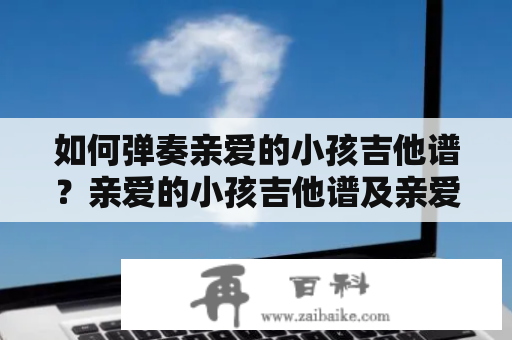 如何弹奏亲爱的小孩吉他谱？亲爱的小孩吉他谱及亲爱

再 百科
www.zaibaike.com